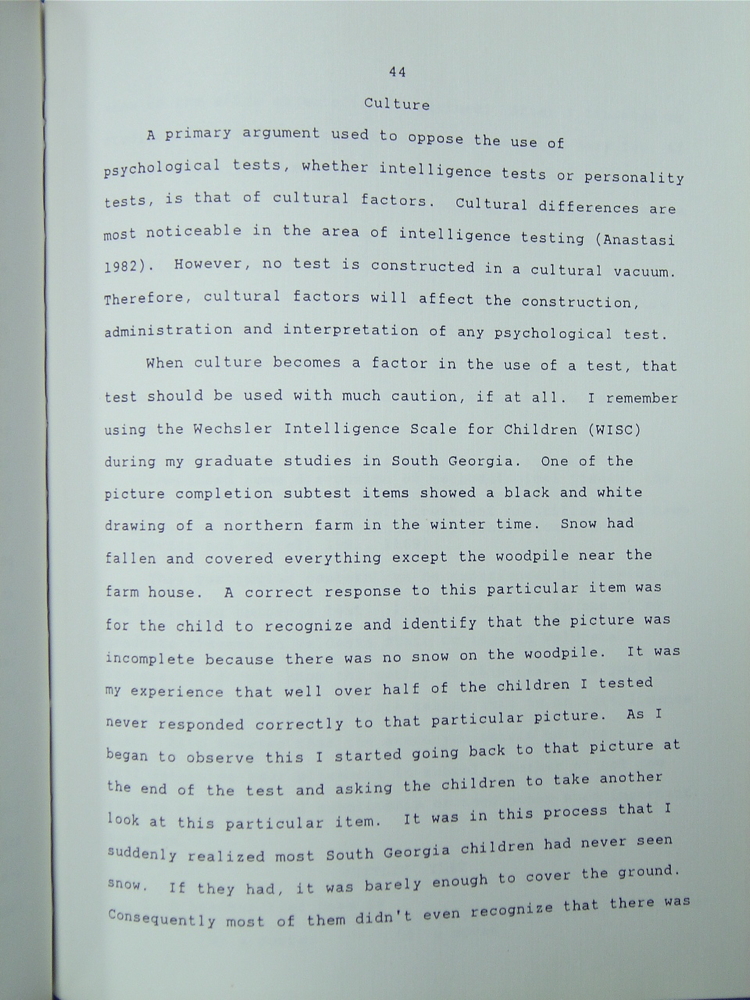 44

Culture

A primary argument used to oppose the use of psychological tests, whether intelligence tests or personality tests, is that of cultural factors. Cultural differences are most noticeable in the area of intelligence testing (Anastasi 1982). However, no test is constructed in a cultural vacuum. Therefore, cultural factors will affect the construction, administration and interpretation of any psychological test.

When culture becomes a factor in the use of a test, that test should be used with much caution, if at all. I remember using the Wechsler Intelligence Scale for Children (WISC) during my graduate studies in South Georgia. One of the picture completion subtest items showed a black and white drawing of a northern farm in the winter time. Snow had fallen and covered everything except the woodpile near the farm house. A correct response to this particular item was for the child to recognize and identify that the picture was incomplete because there was no snow on the woodpile. It was my experience that well over half of the children I tested never responded correctly to that particular picture. As I began to observe this I started going back to that picture at the end of the test and asking the children to take another look at this particular item. It was in this process that I suddenly realized most South Georgia children had never seen snow. If they had, it was barely enough to cover the ground. Consequently most of them didn't even recognize that there was